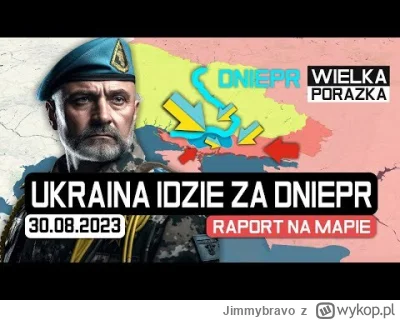 DNIEPR

WIELKA PORAZKA

UKRAINA IDZIE ZA DNIEPR

30.08.2023

RAPORT NA MAPIE

Jimmybravo z wykop.pl